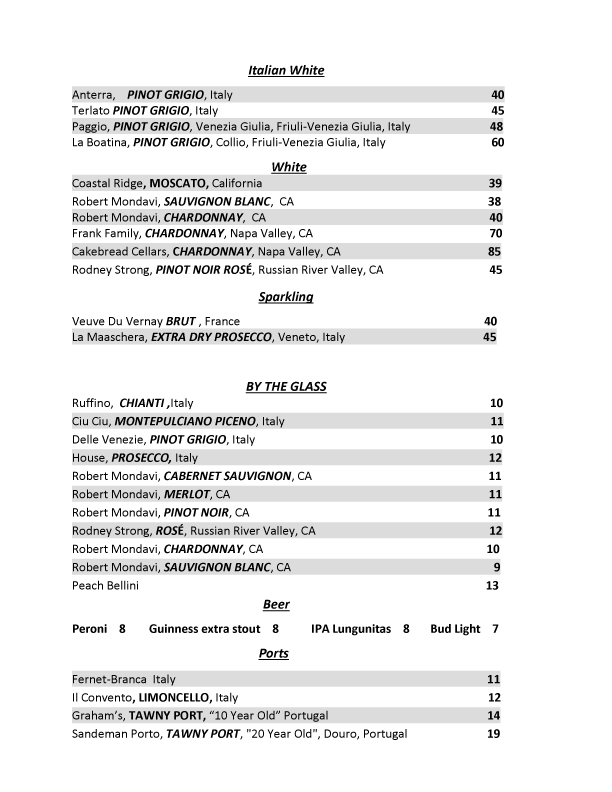 Italian White

Anterra, PINOT GRIGIO, Italy 40
Terlato PINOT GRIGIO, Italy 45
Paggio, PINOT GRIGIO, Venezia Giulia, Friuli-Venezia Giulia, Italy 48
La Boatina, PINOT GRIGIO, Collio, Friuli-Venezia Giulia, Italy 60

White

Coastal Ridge, MOSCATO, California 39
Robert Mondavi, SAUVIGNON BLANC, CA 38
Robert Mondavi, CHARDONNAY, CA 40
Frank Family, CHARDONNAY, Napa Valley, CA 70
Cakebread Cellars, CHARDONNAY, Napa Valley, CA 85
Rodney Strong, PINOT NOIR ROSÉ, Russian River Valley, CA 45

Sparkling

Veuve Du Vernay BRUT , France 40
La Maaschera, EXTRA DRY PROSECCO, Veneto, Italy 45

BY THE GLASS

Ruffino, CHIANTI ,Italy 10
Ciu Ciu, MONTEPULCIANO PICENO, Italy 11
Delle Venezie, PINOT GRIGIO, Italy 10
House, PROSECCO, Italy 12
Robert Mondavi, CABERNET SAUVIGNON, CA 11
Robert Mondavi, MERLOT, CA 11
Robert Mondavi, PINOT NOIR, CA 11
Rodney Strong, ROSÉ, Russian River Valley, CA 12
Robert Mondavi, CHARDONNAY, CA 10
Robert Mondavi, SAUVIGNON BLANC, CA 9
Peach Bellini 13

Beer

Peroni 8 Guinness extra stout 8 IPA Lungunitas 8 Bud Light 7

Ports

Fernet-Branca Italy 11
Il Convento, LIMONCELLO, Italy 12
Graham's, TAWNY PORT, "10 Year Old" Portugal 14
Sandeman Porto, TAWNY PORT, "20 Year Old", Douro, Portugal 19